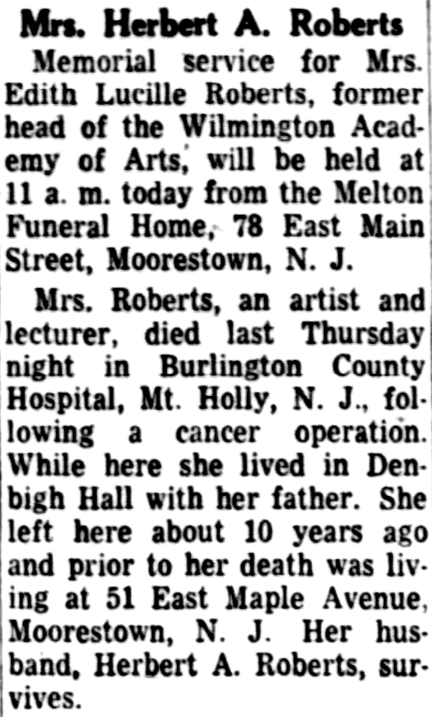 Mrs. Herbert A. Roberts

Memorial service for Mrs. Edith Lucille Roberts, former head of the Wilmington Academy of Arts, will be held at 11 a. m. today from the Melton Funeral Home, 78 East Main Street, Moorestown, N. J.

Mrs. Roberts, an artist and lecturer, died last Thursday night in Burlington County Hospital, Mt. Holly, N. J., following a cancer operation. While here she lived in Denbigh Hall with her father. She left here about 10 years ago and prior to her death was living at 51 East Maple Avenue, Moorestown, N. J. Her husband, Herbert A. Roberts, survives.